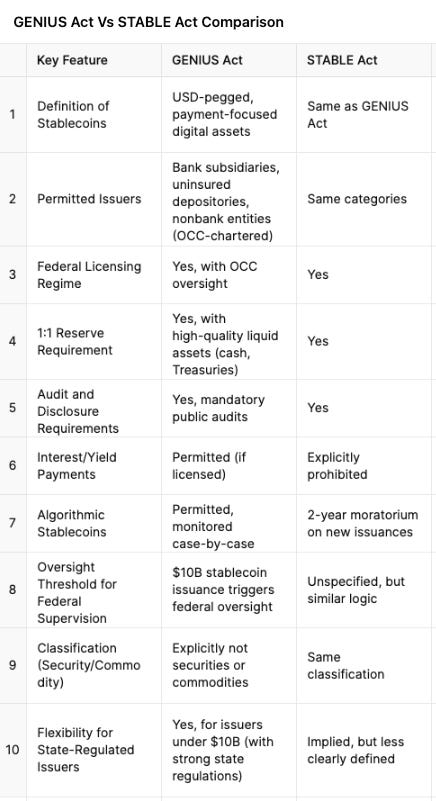 GENIUS Act Vs STABLE Act Comparison

| | Key Feature | GENIUS Act | STABLE Act |
|---|---|---|---|
| 1 | Definition of Stablecoins | USD-pegged, payment-focused digital assets | Same as GENIUS Act |
| 2 | Permitted Issuers | Bank subsidiaries, uninsured depositories, nonbank entities (OCC-chartered) | Same categories |
| 3 | Federal Licensing Regime | Yes, with OCC oversight | Yes |
| 4 | 1:1 Reserve Requirement | Yes, with high-quality liquid assets (cash, Treasuries) | Yes |
| 5 | Audit and Disclosure Requirements | Yes, mandatory public audits | Yes |
| 6 | Interest/Yield Payments | Permitted (if licensed) | Explicitly prohibited |
| 7 | Algorithmic Stablecoins | Permitted, monitored case-by-case | 2-year moratorium on new issuances |
| 8 | Oversight Threshold for Federal Supervision | $10B stablecoin issuance triggers federal oversight | Unspecified, but similar logic |
| 9 | Classification (Security/Commodity) | Explicitly not securities or commodities | Same classification |
| 10 | Flexibility for State-Regulated Issuers | Yes, for issuers under $10B (with strong state regulations) | Implied, but less clearly defined |